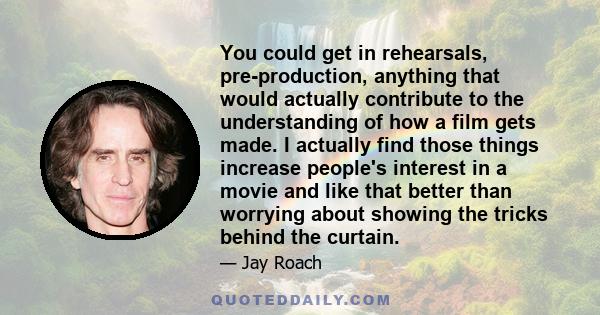 You could get in rehearsals, pre-production, anything that would actually contribute to the understanding of how a film gets made. I actually find those things increase people's interest in a movie and like that better than worrying about showing the tricks behind the curtain.

— Jay Roach

QUOTEDDAILY.COM